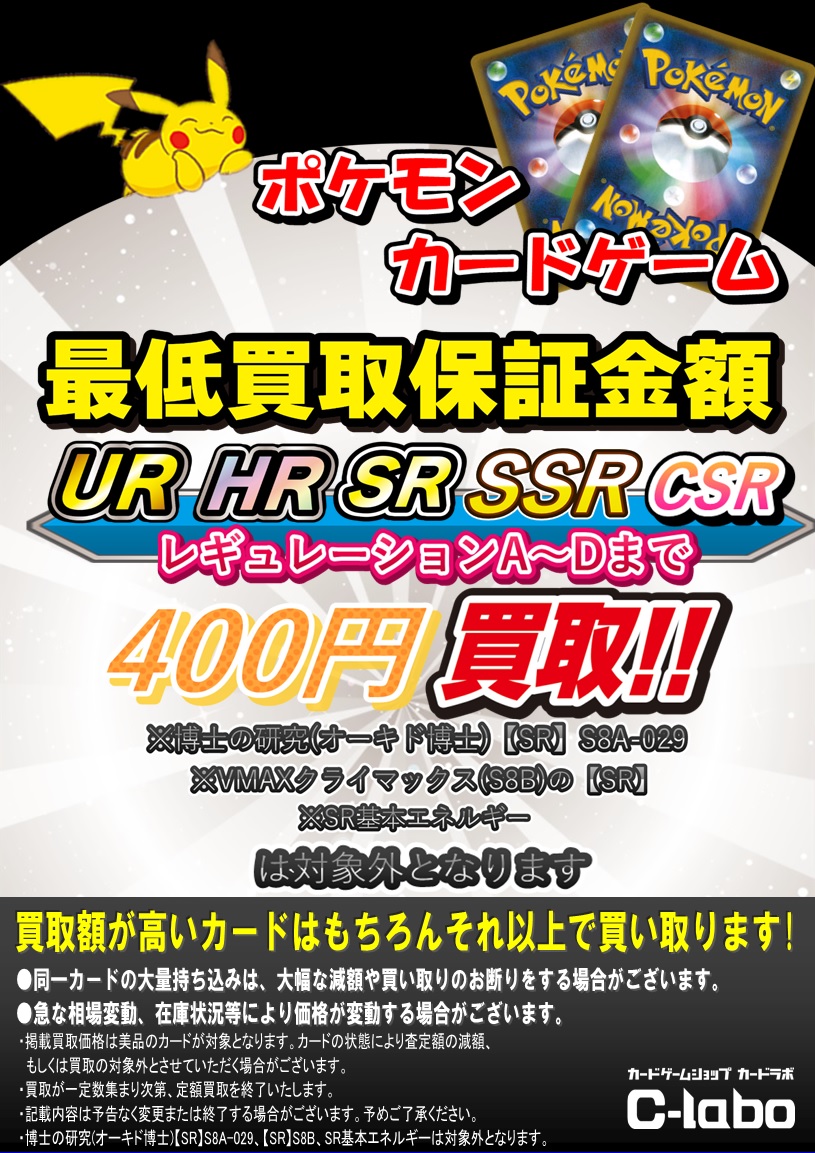 POKéMON

POKéMON

ポケモン
カードゲーム

最低買取保証金額

UR HR SR SSR CSR

レギュレーションA～Dまで

400円 買取!!

※博士の研究(オーキド博士)【SR】S8A-029
※VMAXクライマックス(S8B)の【SR】
※SR基本エネルギー

は対象外となります

買取額が高いカードはもちろんそれ以上で買い取ります!

●同一カードの大量持ち込みは、大幅な減額や買い取りのお断りをする場合がございます。
●急な相場変動、在庫状況等により価格が変動する場合がございます。
・掲載買取価格は美品のカードが対象となります。カードの状態により査定額の減額、もしくは買取の対象外とさせていただく場合がございます。
・買取が一定数集まり次第、定額買取を終了いたします。
・記載内容は予告なく変更または終了する場合がございます。予めご了承ください。
・博士の研究(オーキド博士)【SR】S8A-029、【SR】S8B、SR基本エネルギーは対象外となります。

カードゲームショップ カードラボ
C-labo